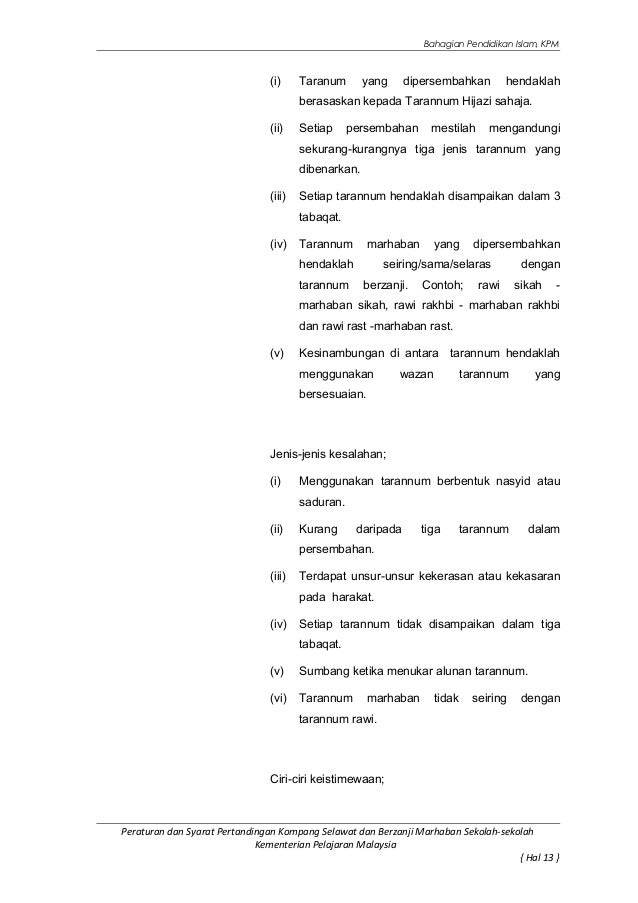 Bahagian Pendidikan Islam, KPM

(i) Taranum yang dipersembahkan hendaklah berasaskan kepada Tarannum Hijazi sahaja.

(ii) Setiap persembahan mestilah mengandungi sekurang-kurangnya tiga jenis tarannum yang dibenarkan.

(iii) Setiap tarannum hendaklah disampaikan dalam 3 tabaqat.

(iv) Tarannum marhaban yang dipersembahkan hendaklah seiring/sama/selaras dengan tarannum berzanji. Contoh; rawi sikah - marhaban sikah, rawi rakhbi - marhaban rakhbi dan rawi rast -marhaban rast.

(v) Kesinambungan di antara tarannum hendaklah menggunakan wazan tarannum yang bersesuaian.

Jenis-jenis kesalahan;

(i) Menggunakan tarannum berbentuk nasyid atau saduran.

(ii) Kurang daripada tiga tarannum dalam persembahan.

(iii) Terdapat unsur-unsur kekerasan atau kekasaran pada harakat.

(iv) Setiap tarannum tidak disampaikan dalam tiga tabaqat.

(v) Sumbang ketika menukar alunan tarannum.

(vi) Tarannum marhaban tidak seiring dengan tarannum rawi.

Ciri-ciri keistimewaan;

Peraturan dan Syarat Pertandingan Kompang Selawat dan Berzanji Marhaban Sekolah-sekolah Kementerian Pelajaran Malaysia

( Hal 13 )